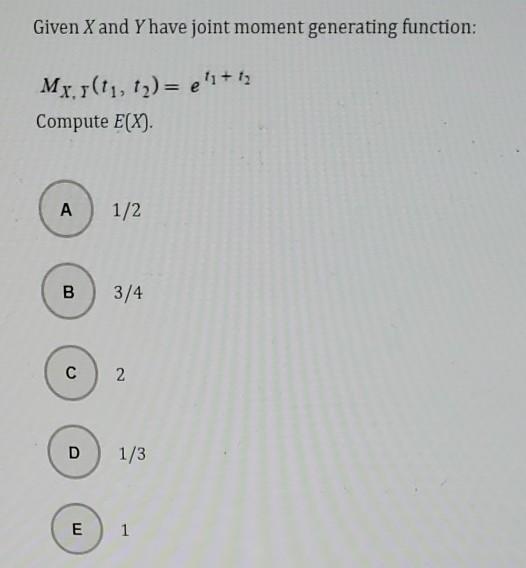 Given $X$ and $Y$ have joint moment generating function:

$M_{X,Y}(t_1, t_2) = e^{t_1 + t_2}$

Compute $E(X)$.

A 1/2

B 3/4

C 2

D 1/3

E 1